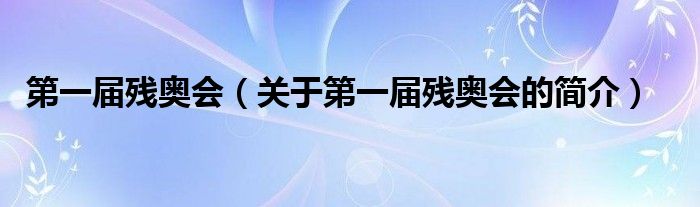 第一届残奥会（关于第一届残奥会的简介）